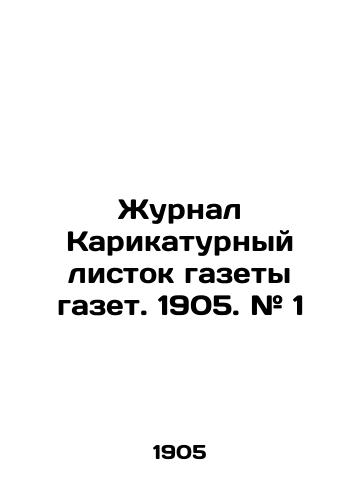 Журнал Карикатурный листок газеты газет. 1905. № 1

1905